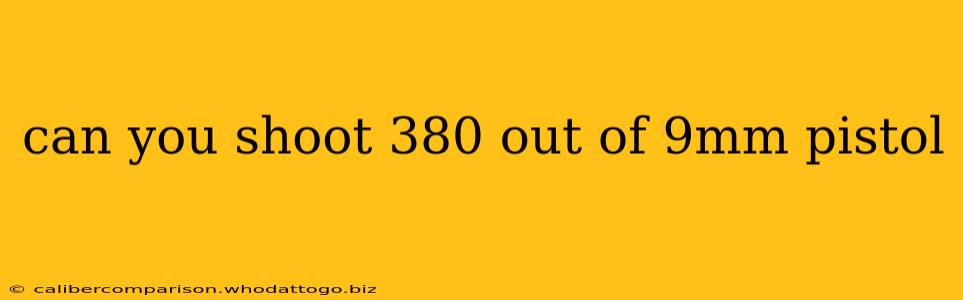 can you shoot 380 out of 9mm pistol

© calibercomparison.whodattogo.biz